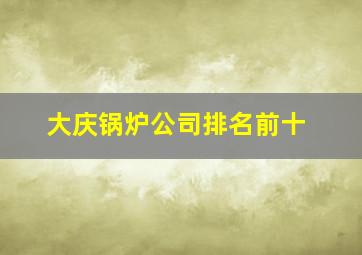 大庆锅炉公司排名前十